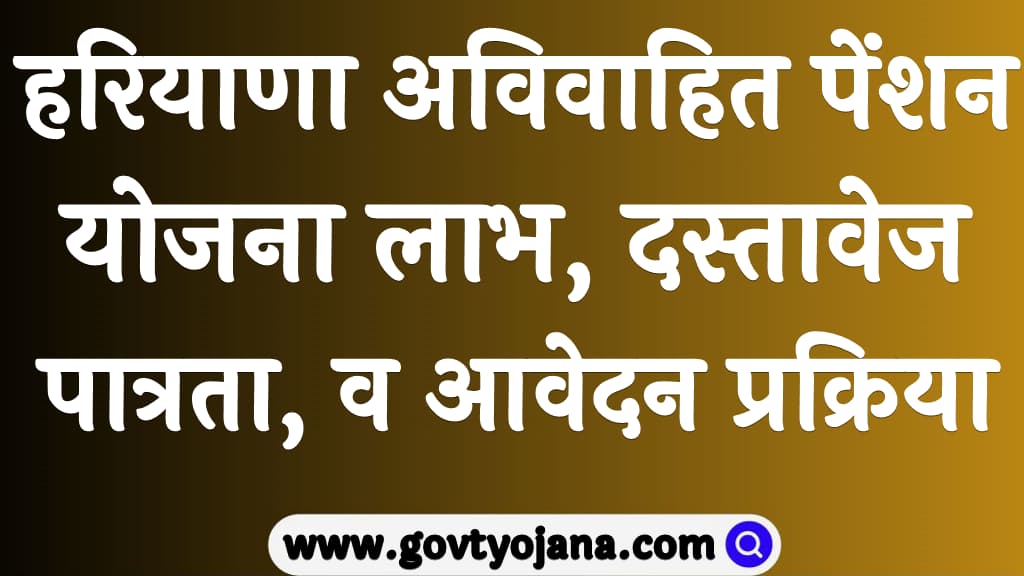 हरियाणा अविवाहित पेंशन योजना लाभ, दस्तावेज पात्रता, व आवेदन प्रक्रिया

www.govtyojana.com